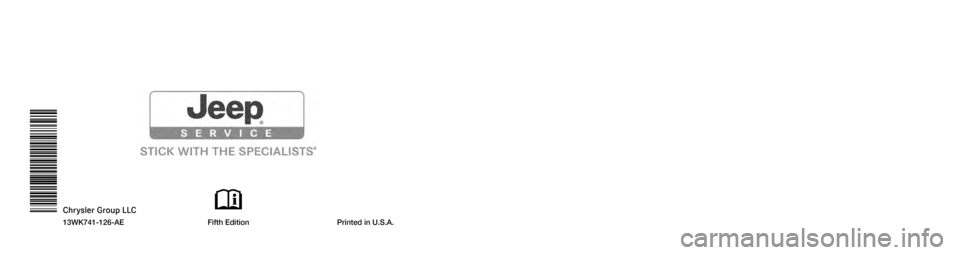 Jeep®
SERVICE
STICK WITH THE SPECIALISTS®

Chrysler Group LLC
13WK741-126-AE

Fifth Edition

Printed in U.S.A.

carmanualsonline.info